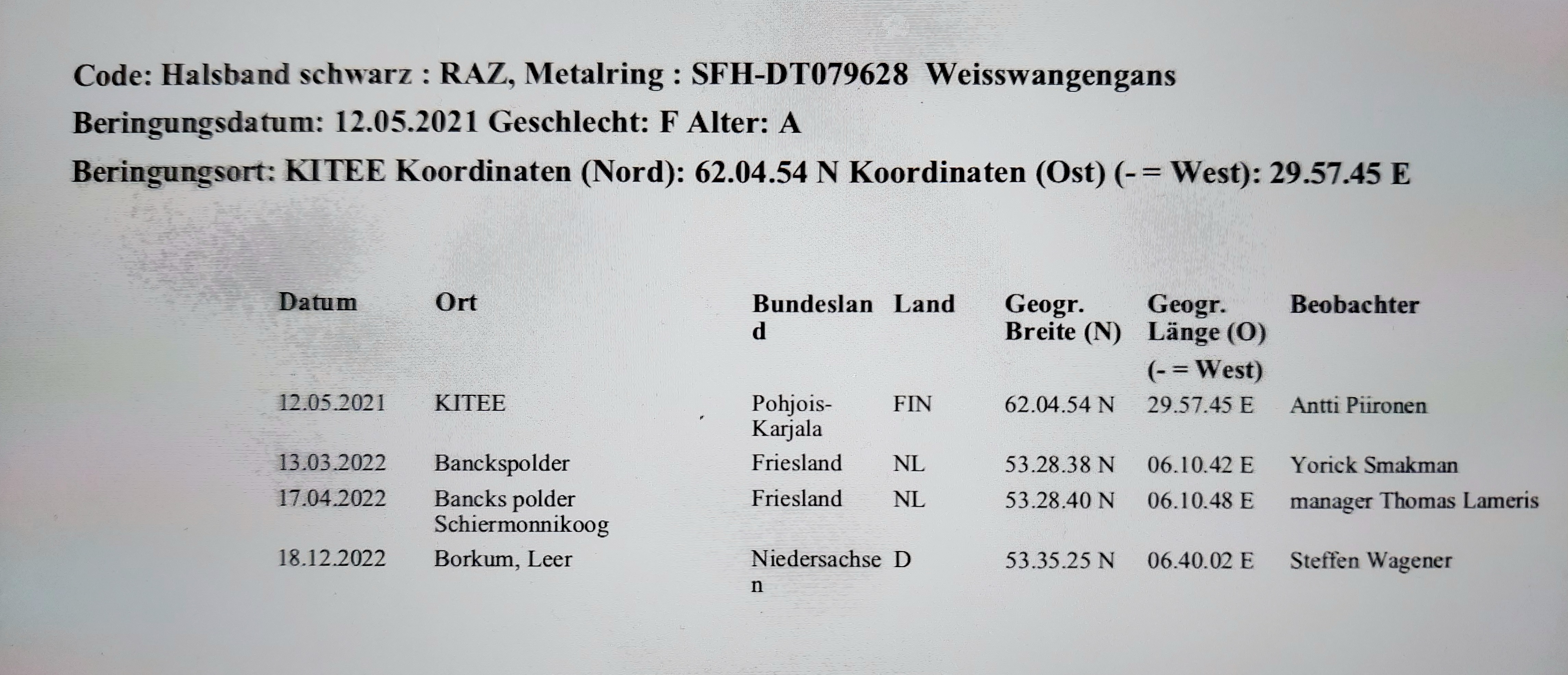 Code: Halsband schwarz : RAZ, Metalring : SFH-DT079628 Weisswangengans

Beringungsdatum: 12.05.2021 Geschlecht: F Alter: A

Beringungsort: KITEE Koordinaten (Nord): 62.04.54 N Koordinaten (Ost) (- = West): 29.57.45 E

| Datum | Ort | Bundesland | Land | Geogr. Breite (N) | Geogr. Länge (O) (- = West) | Beobachter |
|---|---|---|---|---|---|---|
| 12.05.2021 | KITEE | Pohjois-Karjala | FIN | 62.04.54 N | 29.57.45 E | Antti Piironen |
| 13.03.2022 | Banckspolder | Friesland | NL | 53.28.38 N | 06.10.42 E | Yorick Smakman |
| 17.04.2022 | Bancks polder Schiermonnikoog | Friesland | NL | 53.28.40 N | 06.10.48 E | manager Thomas Lameris |
| 18.12.2022 | Borkum, Leer | Niedersachsen | D | 53.35.25 N | 06.40.02 E | Steffen Wagener |